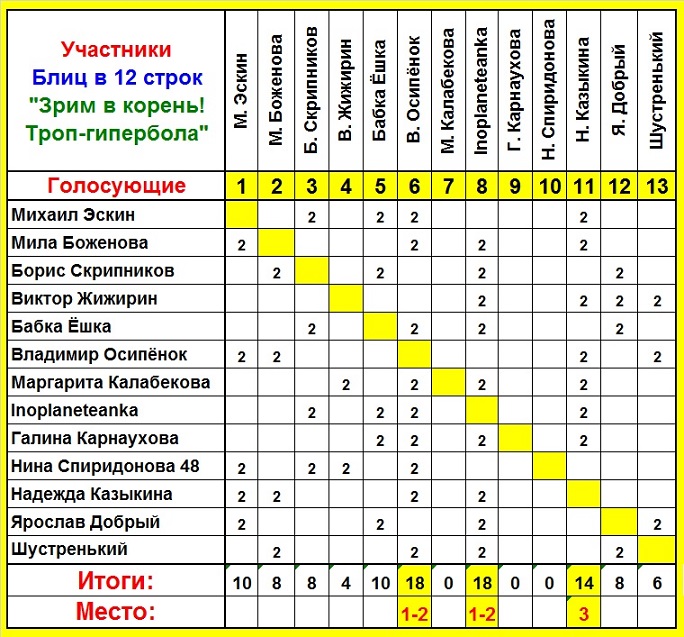 | Участники Блиц в 12 строк "Зрим в корень! Троп-гипербола" | М. Эскин | М. Боженова | Б. Скрипников | В. Жижирин | Бабка Ёшка | В. Осипёнок | М. Калабекова | Inoplaneteanka | Г. Карнаухова | Н. Спиридонова | Н. Казыкина | Я. Добрый | Шустренький |
|---|---|---|---|---|---|---|---|---|---|---|---|---|---|
| Голосующие | 1 | 2 | 3 | 4 | 5 | 6 | 7 | 8 | 9 | 10 | 11 | 12 | 13 |
| Михаил Эскин | | | 2 | | 2 | 2 | | | | | 2 | | |
| Мила Боженова | 2 | | | | | 2 | | 2 | | | 2 | | |
| Борис Скрипников | | 2 | | | 2 | | | 2 | | | | 2 | |
| Виктор Жижирин | | | | | | | | 2 | | | 2 | 2 | 2 |
| Бабка Ёшка | | | 2 | | | 2 | | 2 | | | | 2 | |
| Владимир Осипёнок | 2 | 2 | | | | | | | | | 2 | | 2 |
| Маргарита Калабекова | | | | 2 | | 2 | | 2 | | | 2 | | |
| Inoplaneteanka | | | 2 | | 2 | 2 | | | | | 2 | | |
| Галина Карнаухова | | | | | 2 | 2 | | 2 | | | 2 | | |
| Нина Спиридонова 48 | 2 | | 2 | 2 | | 2 | | | | | | | |
| Надежда Казыкина | 2 | 2 | | | | 2 | | 2 | | | | | |
| Ярослав Добрый | 2 | | | | 2 | | | 2 | | | | | 2 |
| Шустренький | | 2 | | | | 2 | | 2 | | | | 2 | |
| Итоги: | 10 | 8 | 8 | 4 | 10 | 18 | 0 | 18 | 0 | 0 | 14 | 8 | 6 |
| Место: | | | | | | 1-2 | | 1-2 | | | 3 | | |